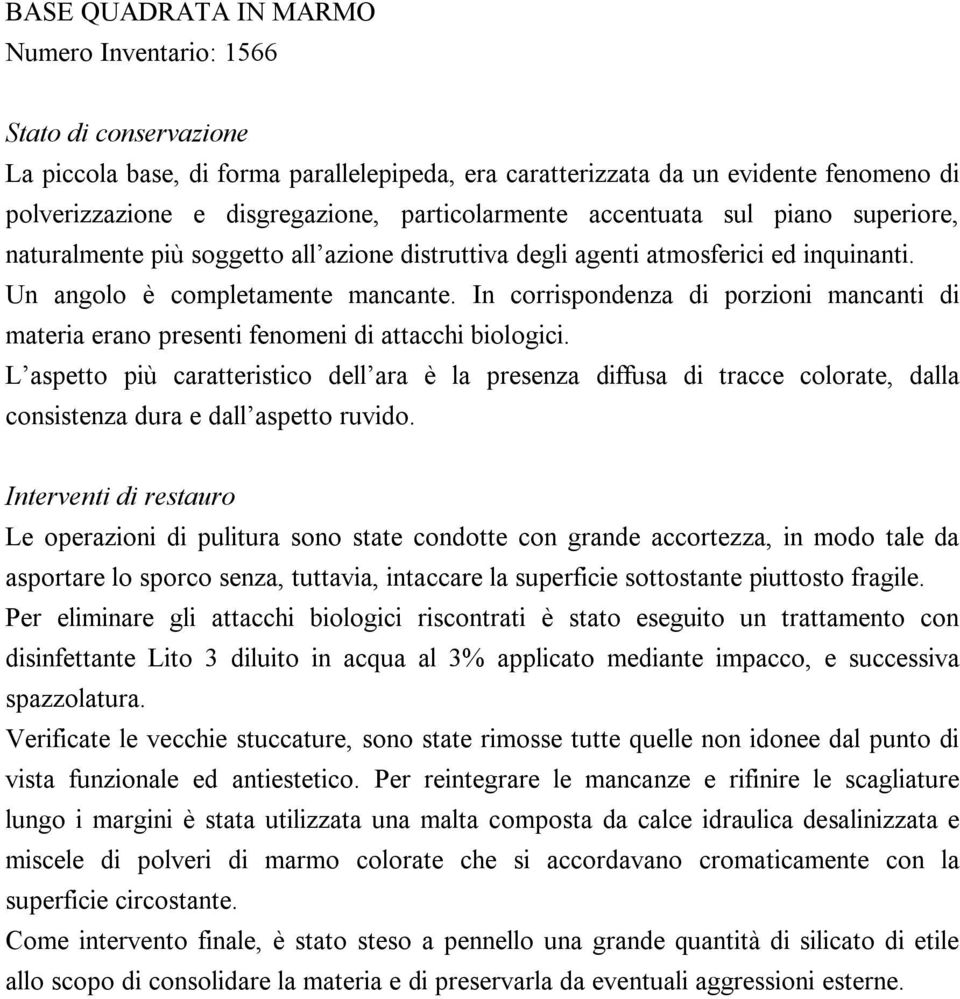 BASE QUADRATA IN MARMO
Numero Inventario: 1566

Stato di conservazione
La piccola base, di forma parallelepipeda, era caratterizzata da un evidente fenomeno di polverizzazione e disgregazione, particolarmente accentuata sul piano superiore, naturalmente più soggetto all'azione distruttiva degli agenti atmosferici ed inquinanti. Un angolo è completamente mancante. In corrispondenza di porzioni mancanti di materia erano presenti fenomeni di attacchi biologici.
L'aspetto più caratteristico dell'ara è la presenza diffusa di tracce colorate, dalla consistenza dura e dall'aspetto ruvido.

Interventi di restauro
Le operazioni di pulitura sono state condotte con grande accortezza, in modo tale da asportare lo sporco senza, tuttavia, intaccare la superficie sottostante piuttosto fragile.
Per eliminare gli attacchi biologici riscontrati è stato eseguito un trattamento con disinfettante Lito 3 diluito in acqua al 3% applicato mediante impacco, e successiva spazzolatura.
Verificate le vecchie stuccature, sono state rimosse tutte quelle non idonee dal punto di vista funzionale ed antiestetico. Per reintegrare le mancanze e rifinire le scagliature lungo i margini è stata utilizzata una malta composta da calce idraulica desalinizzata e miscele di polveri di marmo colorate che si accordavano cromaticamente con la superficie circostante.
Come intervento finale, è stato steso a pennello una grande quantità di silicato di etile allo scopo di consolidare la materia e di preservarla da eventuali aggressioni esterne.